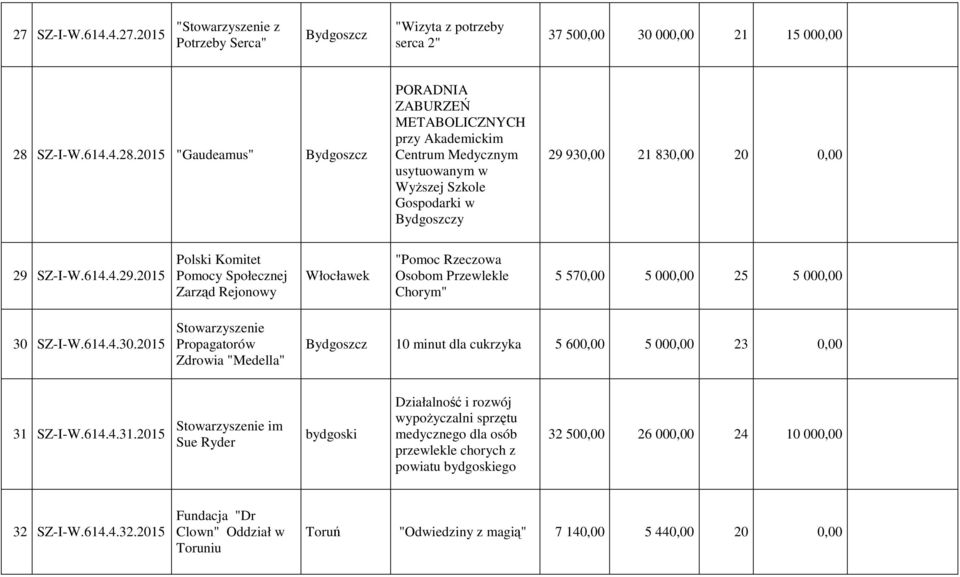 | 27 | SZ-I-W.614.4.27.2015 | "Stowarzyszenie z Potrzeby Serca" | Bydgoszcz | "Wizyta z potrzeby serca 2" | 37 500,00 | 30 000,00 | 21 | 15 000,00 | |
|---|---|---|---|---|---|---|---|---|---|
| 28 | SZ-I-W.614.4.28.2015 | "Gaudeamus" | Bydgoszcz | PORADNIA ZABURZEŃ METABOLICZNYCH przy Akademickim Centrum Medycznym usytuowanym w Wyższej Szkole Gospodarki w Bydgoszczy | 29 930,00 | 21 830,00 | 20 | 0,00 | |
| 29 | SZ-I-W.614.4.29.2015 | Polski Komitet Pomocy Społecznej Zarząd Rejonowy | Włocławek | "Pomoc Rzeczowa Osobom Przewlekle Chorym" | 5 570,00 | 5 000,00 | 25 | 5 000,00 | |
| 30 | SZ-I-W.614.4.30.2015 | Stowarzyszenie Propagatorów Zdrowia "Medella" | Bydgoszcz | 10 minut dla cukrzyka | 5 600,00 | 5 000,00 | 23 | 0,00 | |
| 31 | SZ-I-W.614.4.31.2015 | Stowarzyszenie im Sue Ryder | bydgoski | Działalność i rozwój wypożyczalni sprzętu medycznego dla osób przewlekle chorych z powiatu bydgoskiego | 32 500,00 | 26 000,00 | 24 | 10 000,00 | |
| 32 | SZ-I-W.614.4.32.2015 | Fundacja "Dr Clown" Oddział w Toruniu | Toruń | "Odwiedziny z magią" | 7 140,00 | 5 440,00 | 20 | 0,00 | |